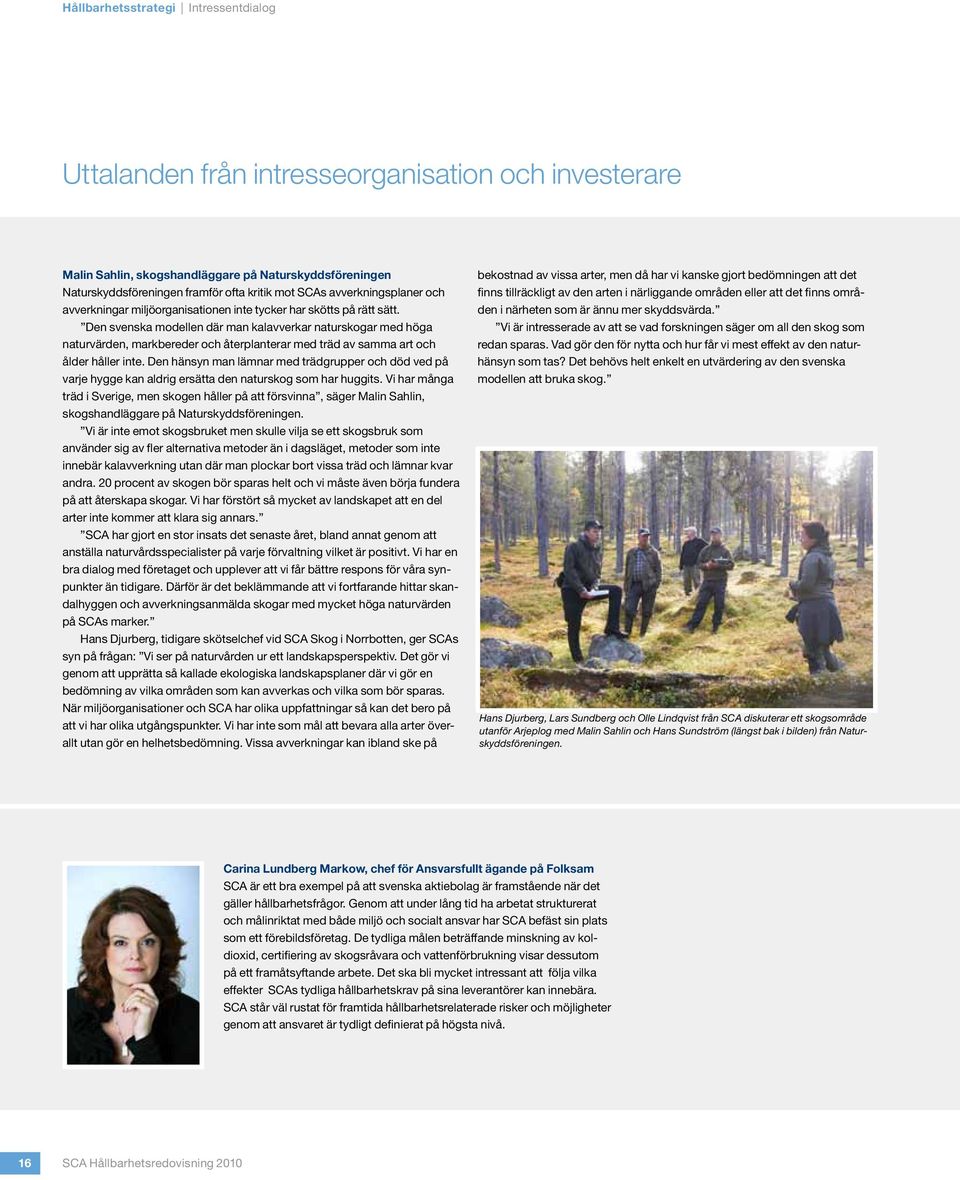 Hållbarhetsstrategi | Intressentdialog

Uttalanden från intresseorganisation och investerare

Malin Sahlin, skogshandläggare på Naturskyddsföreningen
Naturskyddsföreningen framför ofta kritik mot SCAs avverkningsplaner och avverkningar miljöorganisationen inte tycker har skötts på rätt sätt.

”Den svenska modellen där man kalavverkar naturskogar med höga naturvärden, markbereder och återplanterar med träd av samma art och ålder håller inte. Den hänsyn man lämnar med trädgrupper och död ved på varje hygge kan aldrig ersätta den naturskog som har huggits. Vi har många träd i Sverige, men skogen håller på att försvinna”, säger Malin Sahlin, skogshandläggare på Naturskyddsföreningen.

”Vi är inte emot skogsbruket men skulle vilja se ett skogsbruk som använder sig av fler alternativa metoder än i dagsläget, metoder som inte innebär kalavverkning utan där man plockar bort vissa träd och lämnar kvar andra. 20 procent av skogen bör sparas helt och vi måste även börja fundera på att återskapa skogar. Vi har förstört så mycket av landskapet att en del arter inte kommer att klara sig annars.”

”SCA har gjort en stor insats det senaste året, bland annat genom att anställa naturvårdsspecialister på varje förvaltning vilket är positivt. Vi har en bra dialog med företaget och upplever att vi får bättre respons för våra synpunkter än tidigare. Därför är det beklämmande att vi fortfarande hittar skandalhyggen och avverkningsanmälda skogar med mycket höga naturvärden på SCAs marker.”

Hans Djurberg, tidigare skötselchef vid SCA Skog i Norrbotten, ger SCAs syn på frågan: ”Vi ser på naturvården ur ett landskapsperspektiv. Det gör vi genom att upprätta så kallade ekologiska landskapsplaner där vi gör en bedömning av vilka områden som kan avverkas och vilka som bör sparas. När miljöorganisationer och SCA har olika uppfattningar så kan det bero på att vi har olika utgångspunkter. Vi har inte som mål att bevara alla arter överallt utan gör en helhetsbedömning. Vissa avverkningar kan ibland ske på bekostnad av vissa arter, men då har vi kanske gjort bedömningen att det finns tillräckligt av den arten i närliggande områden eller att det finns områden i närheten som är ännu mer skyddsvärda.”

”Vi är intresserade av att se vad forskningen säger om all den skog som redan sparas. Vad gör den för nytta och hur får vi mest effekt av den naturhänsyn som tas? Det behövs helt enkelt en utvärdering av den svenska modellen att bruka skog.”

Hans Djurberg, Lars Sundberg och Olle Lindqvist från SCA diskuterar ett skogsområde utanför Arjeplog med Malin Sahlin och Hans Sundström (längst bak i bilden) från Naturskyddsföreningen.

Carina Lundberg Markow, chef för Ansvarsfullt ägande på Folksam
SCA är ett bra exempel på att svenska aktiebolag är framstående när det gäller hållbarhetsfrågor. Genom att under lång tid ha arbetat strukturerat och målinriktat med både miljö och socialt ansvar har SCA befäst sin plats som ett förebildsföretag. De tydliga målen beträffande minskning av koldioxid, certifiering av skogsråvara och vattenförbrukning visar dessutom på ett framåtsyftande arbete. Det ska bli mycket intressant att följa vilka effekter SCAs tydliga hållbarhetskrav på sina leverantörer kan innebära. SCA står väl rustat för framtida hållbarhetsrelaterade risker och möjligheter genom att ansvaret är tydligt definierat på högsta nivå.

16 SCA Hållbarhetsredovisning 2010